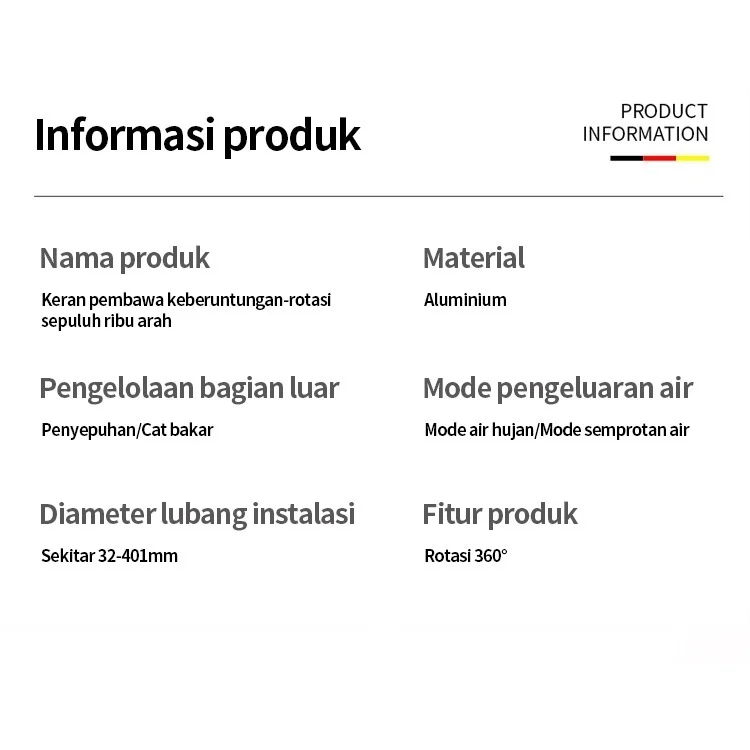 Informasi produk

PRODUCT
INFORMATION

Nama produk

Keran pembawa keberuntungan-rotasi sepuluh ribu arah

Pengelolaan bagian luar

Penyepuhan/Cat bakar

Diameter lubang instalasi

Sekitar 32-401mm

Material

Aluminium

Mode pengeluaran air

Mode air hujan/Mode semprotan air

Fitur produk

Rotasi 360°